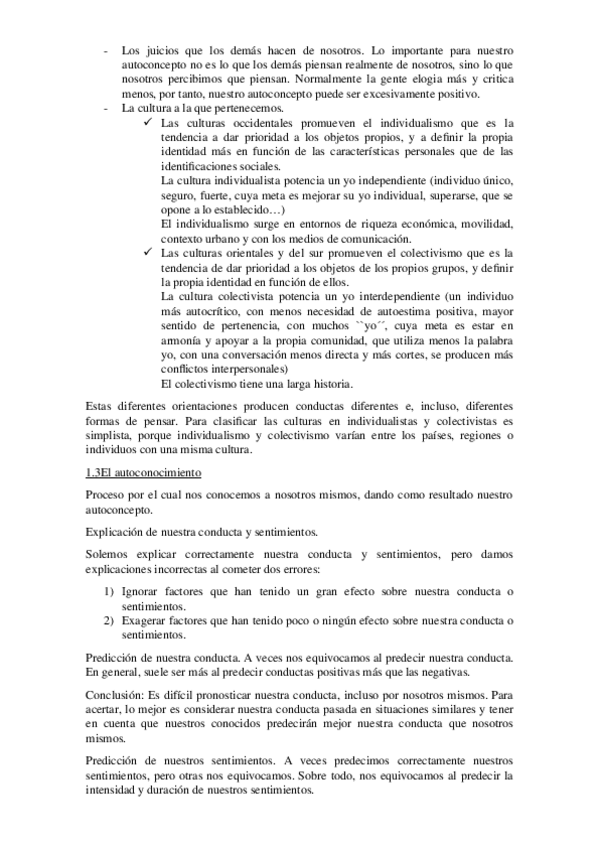 - Los juicios que los demás hacen de nosotros. Lo importante para nuestro autoconcepto no es lo que los demás piensan realmente de nosotros, sino lo que nosotros percibimos que piensan. Normalmente la gente elogia más y critica menos, por tanto, nuestro autoconcepto puede ser excesivamente positivo.
- La cultura a la que pertenecemos.
  ✓ Las culturas occidentales promueven el individualismo que es la tendencia a dar prioridad a los objetos propios, y a definir la propia identidad más en función de las características personales que de las identificaciones sociales.
  La cultura individualista potencia un yo independiente (individuo único, seguro, fuerte, cuya meta es mejorar su yo individual, superarse, que se opone a lo establecido…)
  El individualismo surge en entornos de riqueza económica, movilidad, contexto urbano y con los medios de comunicación.
  ✓ Las culturas orientales y del sur promueven el colectivismo que es la tendencia de dar prioridad a los objetos de los propios grupos, y definir la propia identidad en función de ellos.
  La cultura colectivista potencia un yo interdependiente (un individuo más autocrítico, con menos necesidad de autoestima positiva, mayor sentido de pertenencia, con muchos ``yo´´, cuya meta es estar en armonía y apoyar a la propia comunidad, que utiliza menos la palabra yo, con una conversación menos directa y más cortes, se producen más conflictos interpersonales)
  El colectivismo tiene una larga historia.

Estas diferentes orientaciones producen conductas diferentes e, incluso, diferentes formas de pensar. Para clasificar las culturas en individualistas y colectivistas es simplista, porque individualismo y colectivismo varían entre los países, regiones o individuos con una misma cultura.

1.3El autoconocimiento

Proceso por el cual nos conocemos a nosotros mismos, dando como resultado nuestro autoconcepto.

Explicación de nuestra conducta y sentimientos.

Solemos explicar correctamente nuestra conducta y sentimientos, pero damos explicaciones incorrectas al cometer dos errores:

1) Ignorar factores que han tenido un gran efecto sobre nuestra conducta o sentimientos.
2) Exagerar factores que han tenido poco o ningún efecto sobre nuestra conducta o sentimientos.

Predicción de nuestra conducta. A veces nos equivocamos al predecir nuestra conducta. En general, suele ser más al predecir conductas positivas más que las negativas.

Conclusión: Es difícil pronosticar nuestra conducta, incluso por nosotros mismos. Para acertar, lo mejor es considerar nuestra conducta pasada en situaciones similares y tener en cuenta que nuestros conocidos predecirán mejor nuestra conducta que nosotros mismos.

Predicción de nuestros sentimientos. A veces predecimos correctamente nuestros sentimientos, pero otras nos equivocamos. Sobre todo, nos equivocamos al predecir la intensidad y duración de nuestros sentimientos.